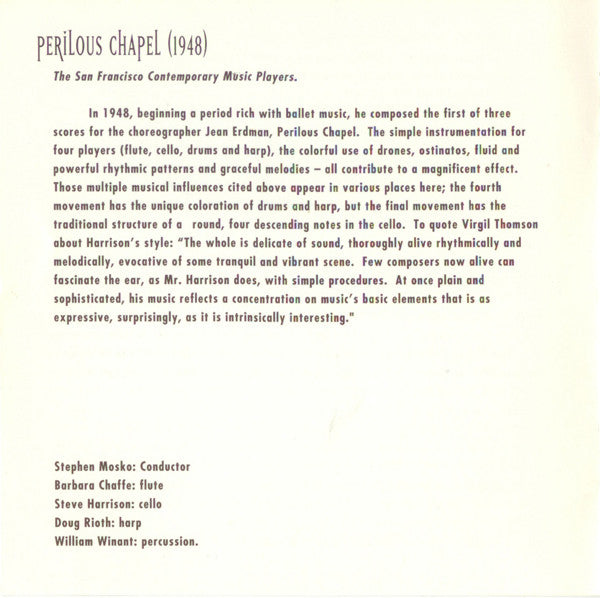 PERILOUS CHAPEL (1948)

The San Francisco Contemporary Music Players.

In 1948, beginning a period rich with ballet music, he composed the first of three scores for the choreographer Jean Erdman, Perilous Chapel. The simple instrumentation for four players (flute, cello, drums and harp), the colorful use of drones, ostinatos, fluid and powerful rhythmic patterns and graceful melodies – all contribute to a magnificent effect. Those multiple musical influences cited above appear in various places here; the fourth movement has the unique coloration of drums and harp, but the final movement has the traditional structure of a round, four descending notes in the cello. To quote Virgil Thomson about Harrison's style: "The whole is delicate of sound, thoroughly alive rhythmically and melodically, evocative of some tranquil and vibrant scene. Few composers now alive can fascinate the ear, as Mr. Harrison does, with simple procedures. At once plain and sophisticated, his music reflects a concentration on music's basic elements that is as expressive, surprisingly, as it is intrinsically interesting."

Stephen Mosko: Conductor
Barbara Chaffe: flute
Steve Harrison: cello
Doug Rioth: harp
William Winant: percussion.